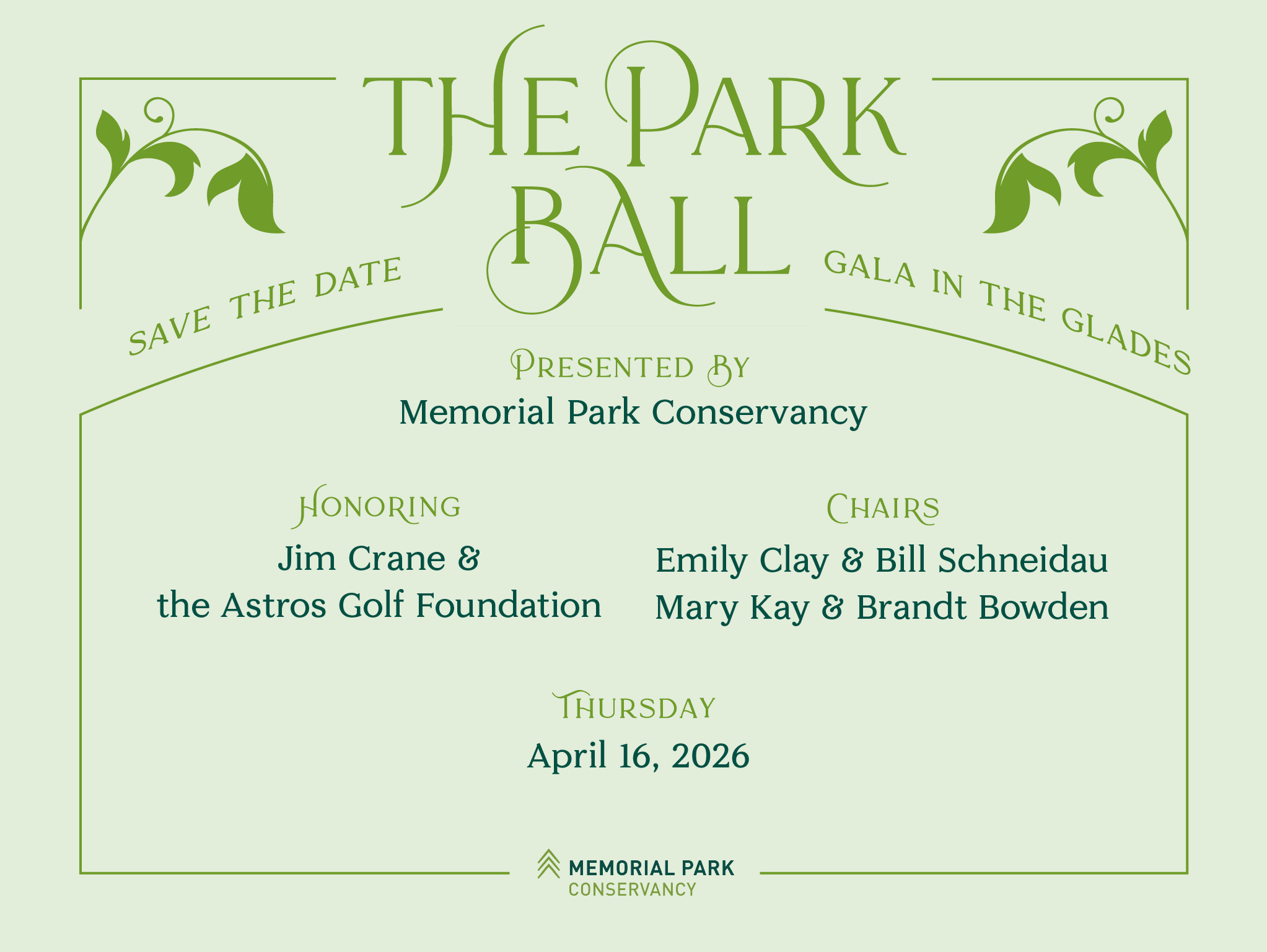 THE PARK BALL

SAVE THE DATE

GALA IN THE GLADES

PRESENTED BY
Memorial Park Conservancy

HONORING
Jim Crane &
the Astros Golf Foundation

CHAIRS
Emily Clay & Bill Schneidau
Mary Kay & Brandt Bowden

THURSDAY
April 16, 2026

MEMORIAL PARK
CONSERVANCY